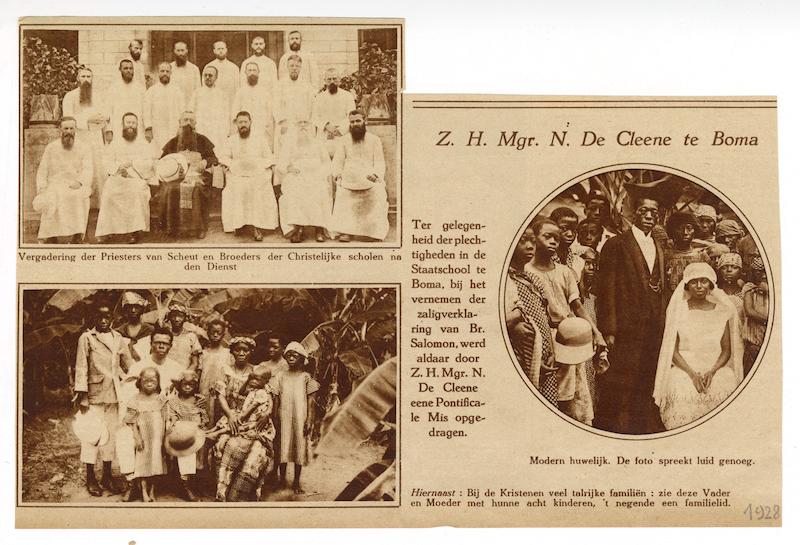 Vergadering der Priesters van Scheut en Broeders der Christelijke scholen na den Dienst

Z. H. Mgr. N. De Cleene te Boma

Ter gelegenheid der plechtigheden in de Staatschool te Boma, bij het vernemen der zaligverklaring van Br. Salomon, werd aldaar door Z. H. Mgr. N. De Cleene eene Pontificale Mis opgedragen.

Modern huwelijk. De foto spreekt luid genoeg.

Hiernaast : Bij de Kristenen veel talrijke familiën : zie deze Vader en Moeder met hunne acht kinderen, 't negende een familielid.

1928